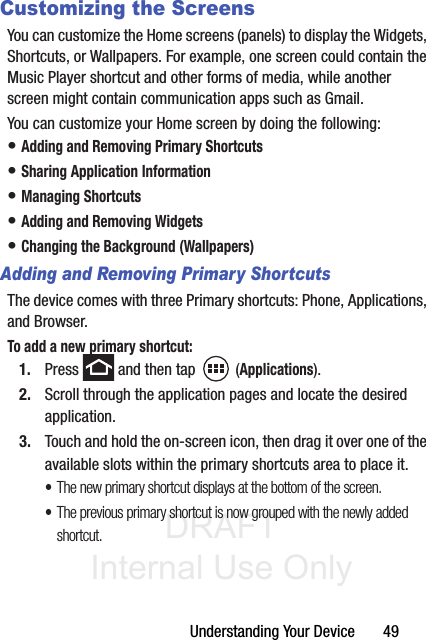 Customizing the Screens

You can customize the Home screens (panels) to display the Widgets, Shortcuts, or Wallpapers. For example, one screen could contain the Music Player shortcut and other forms of media, while another screen might contain communication apps such as Gmail.

You can customize your Home screen by doing the following:

• Adding and Removing Primary Shortcuts
• Sharing Application Information
• Managing Shortcuts
• Adding and Removing Widgets
• Changing the Background (Wallpapers)

Adding and Removing Primary Shortcuts

The device comes with three Primary shortcuts: Phone, Applications, and Browser.

To add a new primary shortcut:

1. Press and then tap (Applications).
2. Scroll through the application pages and locate the desired application.
3. Touch and hold the on-screen icon, then drag it over one of the available slots within the primary shortcuts area to place it.
• The new primary shortcut displays at the bottom of the screen.
• The previous primary shortcut is now grouped with the newly added shortcut.

DRAFT
Internal Use Only

Understanding Your Device 49